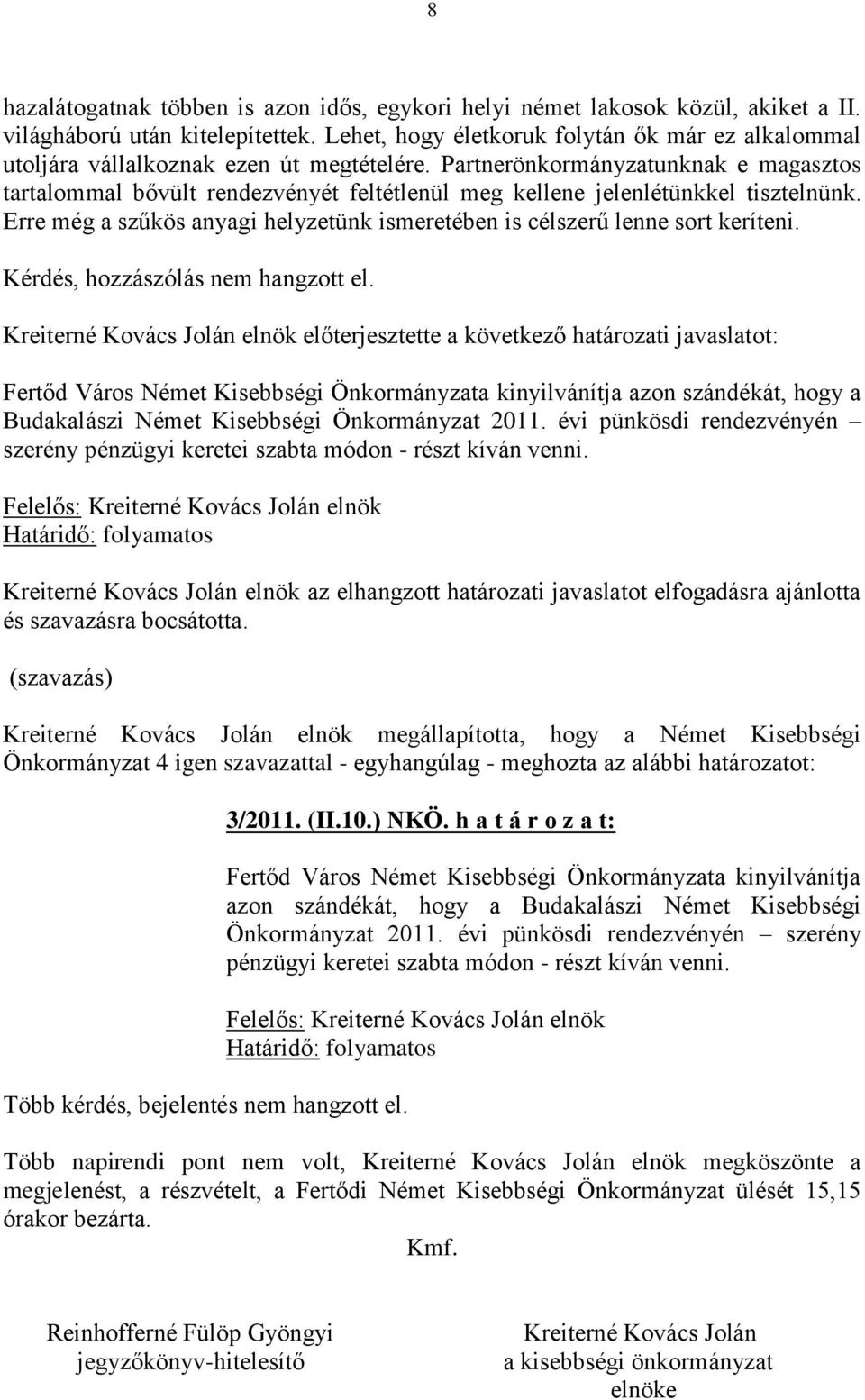 8

hazalátogatnak többen is azon idős, egykori helyi német lakosok közül, akiket a II. világháború után kitelepítettek. Lehet, hogy életkoruk folytán ők már ez alkalommal utoljára vállalkoznak ezen út megtételére. Partnerönkormányzatunknak e magasztos tartalommal bővült rendezvényét feltétlenül meg kellene jelenlétünkkel tisztelnünk. Erre még a szűkös anyagi helyzetünk ismeretében is célszerű lenne sort keríteni.

Kérdés, hozzászólás nem hangzott el.

Kreiterné Kovács Jolán elnök előterjesztette a következő határozati javaslatot:

Fertőd Város Német Kisebbségi Önkormányzata kinyilvánítja azon szándékát, hogy a Budakalászi Német Kisebbségi Önkormányzat 2011. évi pünkösdi rendezvényén – szerény pénzügyi keretei szabta módon - részt kíván venni.

Felelős: Kreiterné Kovács Jolán elnök
Határidő: folyamatos

Kreiterné Kovács Jolán elnök az elhangzott határozati javaslatot elfogadásra ajánlotta és szavazásra bocsátotta.

(szavazás)

Kreiterné Kovács Jolán elnök megállapította, hogy a Német Kisebbségi Önkormányzat 4 igen szavazattal - egyhangúlag - meghozta az alábbi határozatot:

3/2011. (II.10.) NKÖ. h a t á r o z a t:

Fertőd Város Német Kisebbségi Önkormányzata kinyilvánítja azon szándékát, hogy a Budakalászi Német Kisebbségi Önkormányzat 2011. évi pünkösdi rendezvényén – szerény pénzügyi keretei szabta módon - részt kíván venni.

Felelős: Kreiterné Kovács Jolán elnök
Határidő: folyamatos

Több kérdés, bejelentés nem hangzott el.

Több napirendi pont nem volt, Kreiterné Kovács Jolán elnök megköszönte a megjelenést, a részvételt, a Fertődi Német Kisebbségi Önkormányzat ülését 15,15 órakor bezárta.

Kmf.

Reinhofferné Fülöp Gyöngyi
jegyzőkönyv-hitelesítő

Kreiterné Kovács Jolán
a kisebbségi önkormányzat
elnöke